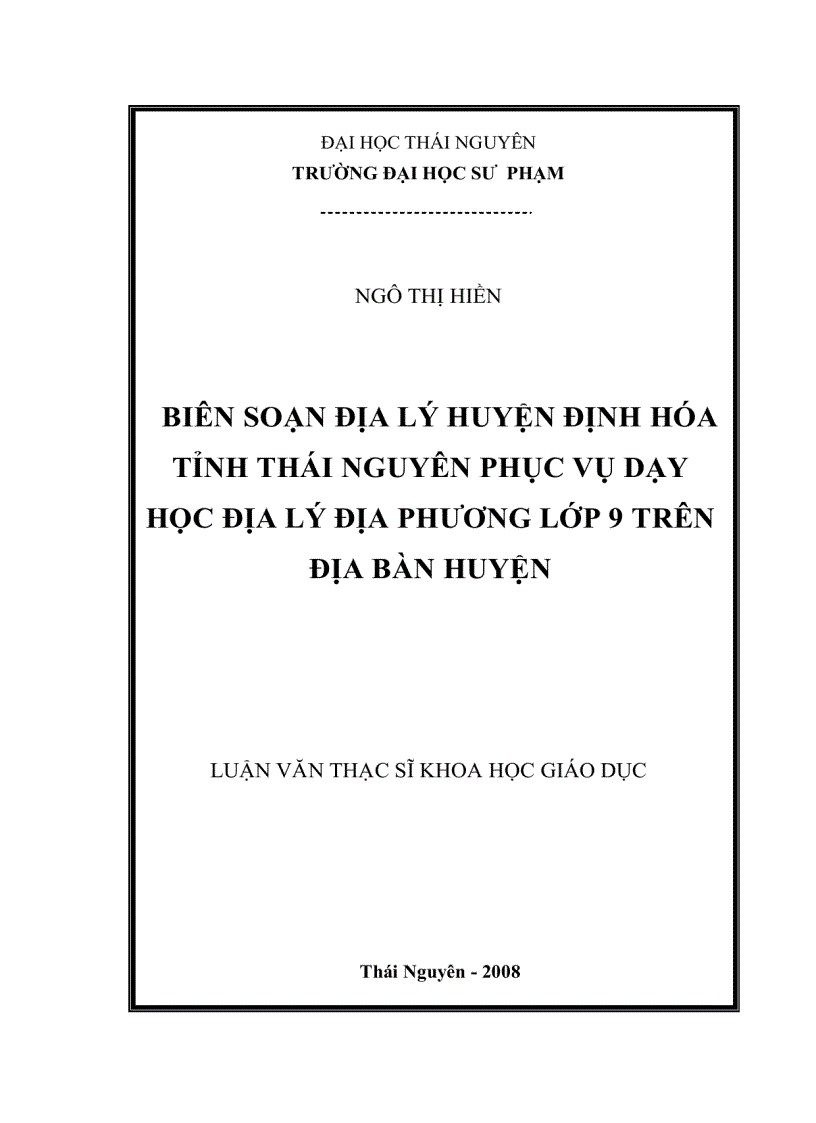 ĐẠI HỌC THÁI NGUYÊN
TRƯỜNG ĐẠI HỌC SƯ PHẠM
-----------------------------

NGÔ THỊ HIỀN

BIÊN SOẠN ĐỊA LÝ HUYỆN ĐỊNH HÓA TỈNH THÁI NGUYÊN PHỤC VỤ DẠY HỌC ĐỊA LÝ ĐỊA PHƯƠNG LỚP 9 TRÊN ĐỊA BÀN HUYỆN

LUẬN VĂN THẠC SĨ KHOA HỌC GIÁO DỤC

Thái Nguyên - 2008